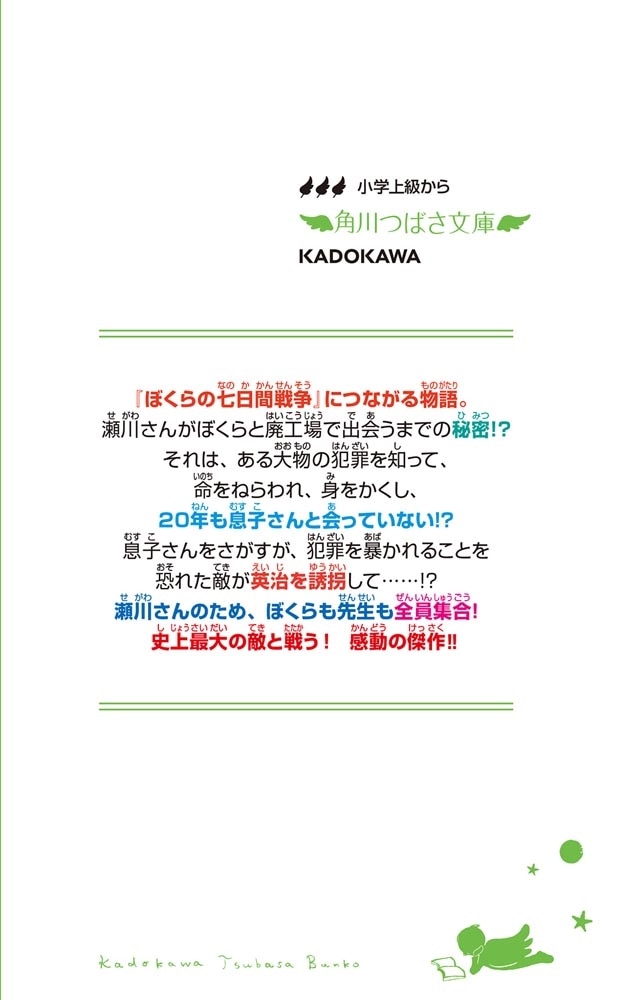 小学上級から
角川つばさ文庫
KADOKAWA

『ぼくらの七日間戦争』につながる物語。
瀬川さんがぼくらと廃工場で出会うまでの秘密!?
それは、ある大物の犯罪を知って、
命をねらわれ、身をかくし、
20年も息子さんと会っていない!?
息子さんをさがすが、犯罪を暴かれることを
恐れた敵が英治を誘拐して……!?
瀬川さんのため、ぼくらも先生も全員集合!
史上最大の敵と戦う! 感動の傑作!!

Kadokawa Tsubasa Bunko